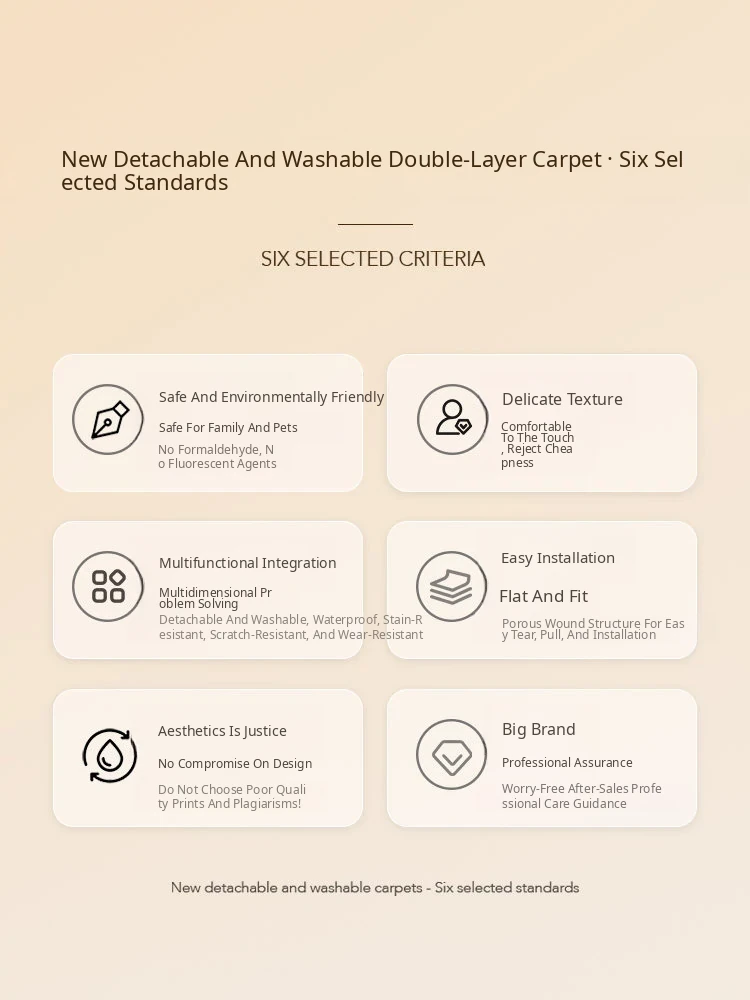 New Detachable And Washable Double-Layer Carpet · Six Selected Standards

SIX SELECTED CRITERIA

Safe And Environmentally Friendly

Safe For Family And Pets

No Formaldehyde, No Fluorescent Agents

Delicate Texture

Comfortable To The Touch, Reject Cheapness

Multifunctional Integration

Multidimensional Problem Solving

Detachable And Washable, Waterproof, Stain-Resistant, Scratch-Resistant, And Wear-Resistant

Easy Installation

Flat And Fit

Porous Wound Structure For Easy Tear, Pull, And Installation

Aesthetics Is Justice

No Compromise On Design

Do Not Choose Poor Quality Prints And Plagiarisms!

Big Brand

Professional Assurance

Worry-Free After-Sales Professional Care Guidance

New detachable and washable carpets - Six selected standards